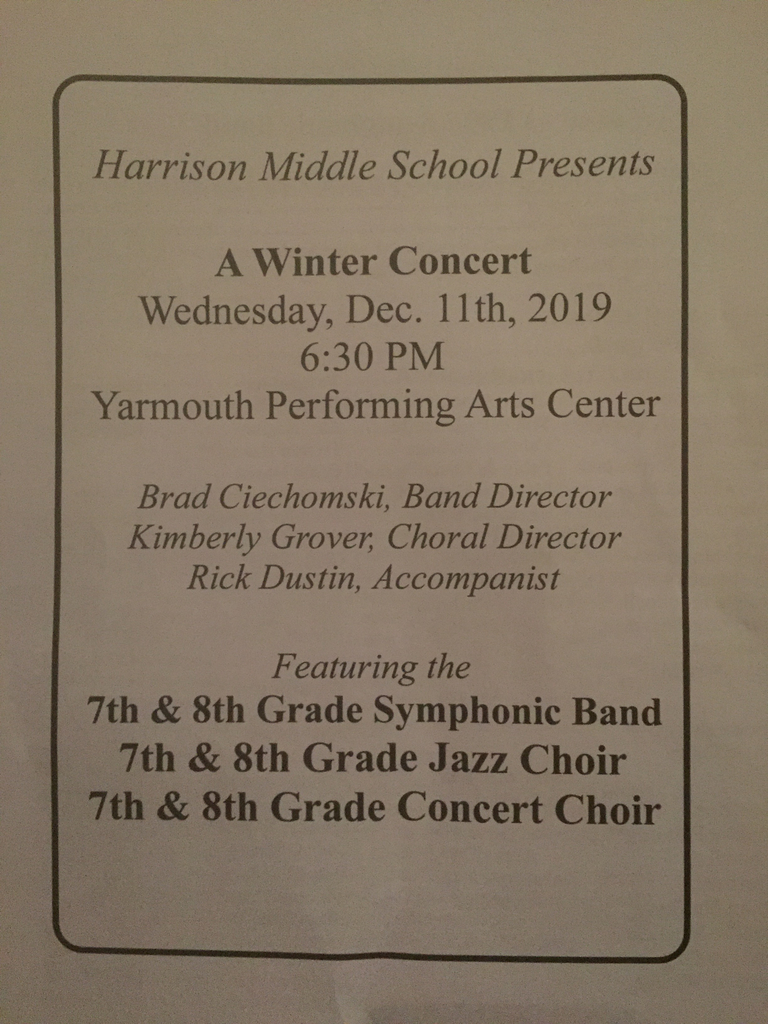 Harrison Middle School Presents

A Winter Concert
Wednesday, Dec. 11th, 2019
6:30 PM
Yarmouth Performing Arts Center

Brad Ciechomski, Band Director
Kimberly Grover, Choral Director
Rick Dustin, Accompanist

Featuring the
7th & 8th Grade Symphonic Band
7th & 8th Grade Jazz Choir
7th & 8th Grade Concert Choir